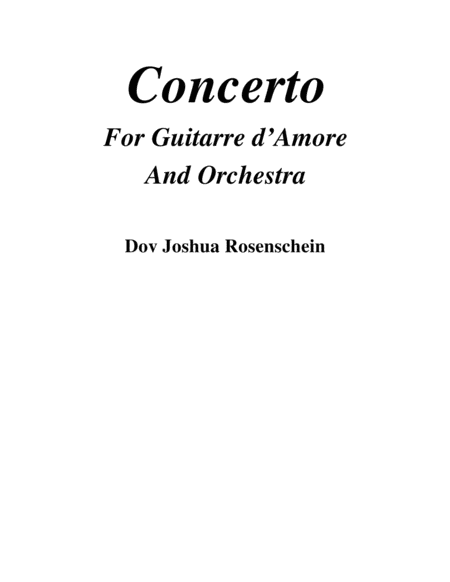 Concerto

For Guitarre d'Amore
And Orchestra

Dov Joshua Rosenschein